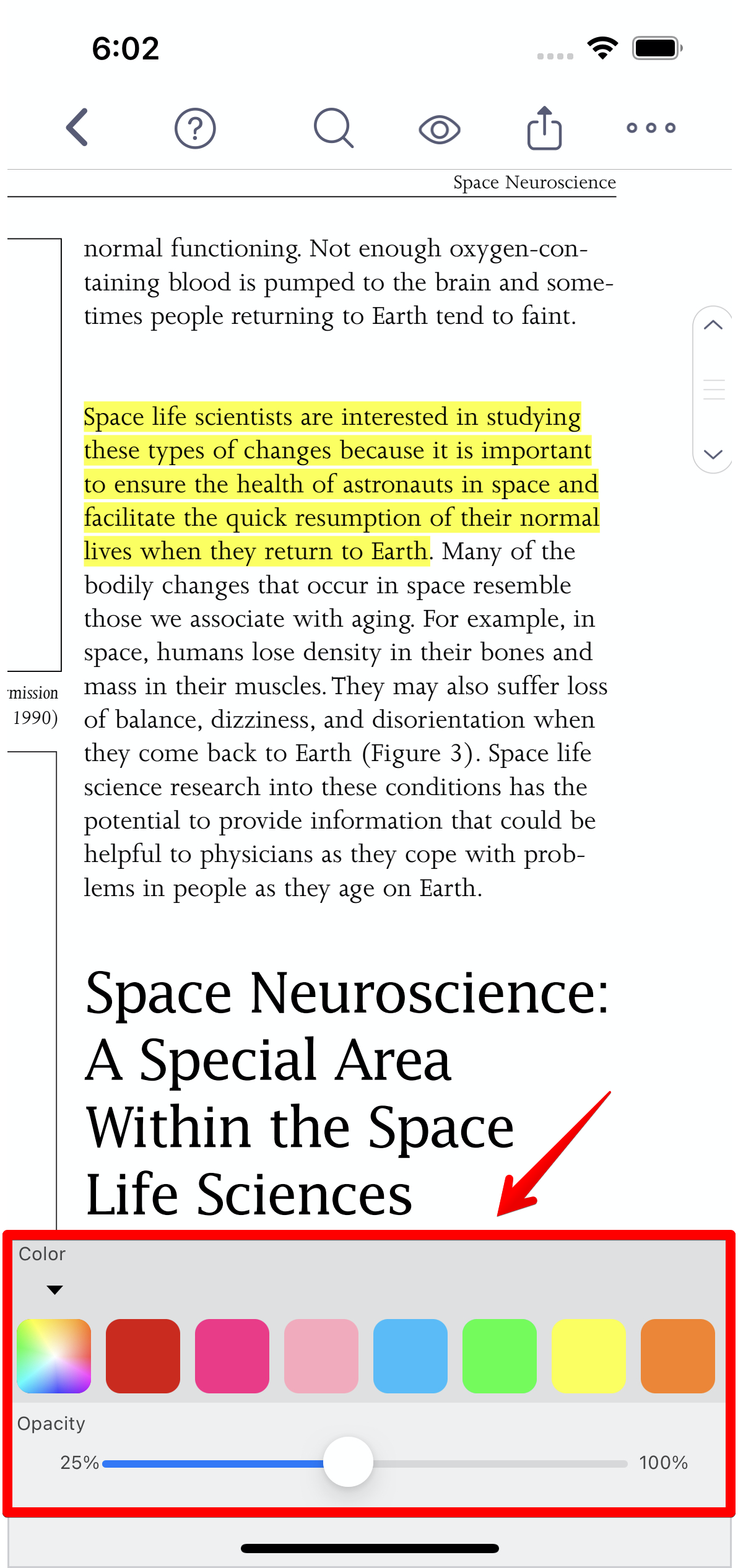 6:02

Space Neuroscience

normal functioning. Not enough oxygen-containing blood is pumped to the brain and sometimes people returning to Earth tend to faint.

Space life scientists are interested in studying these types of changes because it is important to ensure the health of astronauts in space and facilitate the quick resumption of their normal lives when they return to Earth. Many of the bodily changes that occur in space resemble those we associate with aging. For example, in space, humans lose density in their bones and mass in their muscles. They may also suffer loss of balance, dizziness, and disorientation when they come back to Earth (Figure 3). Space life science research into these conditions has the potential to provide information that could be helpful to physicians as they cope with problems in people as they age on Earth.

mission
1990)

Space Neuroscience: A Special Area Within the Space Life Sciences

Color

Opacity

25%

100%